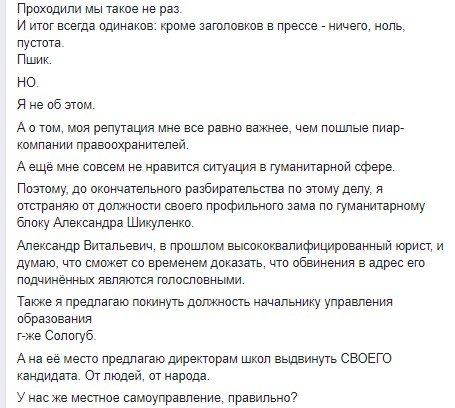 Проходили мы такое не раз.
И итог всегда одинаков: кроме заголовков в прессе - ничего, ноль, пустота.
Пшик.

НО.

Я не об этом.

А о том, моя репутация мне все равно важнее, чем пошлые пиар-компании правоохранителей.

А ещё мне совсем не нравится ситуация в гуманитарной сфере.

Поэтому, до окончательного разбирательства по этому делу, я отстраняю от должности своего профильного зама по гуманитарному блоку Александра Шикуленко.

Александр Витальевич, в прошлом высококвалифицированный юрист, и думаю, что сможет со временем доказать, что обвинения в адрес его подчинённых являются голословными.

Также я предлагаю покинуть должность начальнику управления образования
г-же Сологуб.

А на её место предлагаю директорам школ выдвинуть СВОЕГО кандидата. От людей, от народа.

У нас же местное самоуправление, правильно?